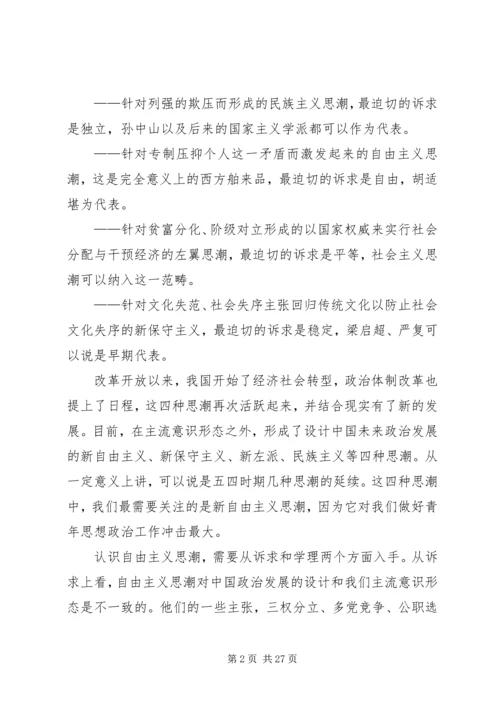 ——针对列强的欺压而形成的民族主义思潮，最迫切的诉求是独立，孙中山以及后来的国家主义学派都可以作为代表。

——针对专制压抑个人这一矛盾而激发起来的自由主义思潮，这是完全意义上的西方舶来品，最迫切的诉求是自由，胡适堪为代表。

——针对贫富分化、阶级对立形成的以国家权威来实行社会分配与干预经济的左翼思潮，最迫切的诉求是平等，社会主义思潮可以纳入这一范畴。

——针对文化失范、社会失序主张回归传统文化以防止社会文化失序的新保守主义，最迫切的诉求是稳定，梁启超、严复可以说是早期代表。

改革开放以来，我国开始了经济社会转型，政治体制改革也提上了日程，这四种思潮再次活跃起来，并结合现实有了新的发展。目前，在主流意识形态之外，形成了设计中国未来政治发展的新自由主义、新保守主义、新左派、民族主义等四种思潮。从一定意义上讲，可以说是五四时期几种思潮的延续。这四种思潮中，我们最需要关注的是新自由主义思潮，因为它对我们做好青年思想政治工作冲击最大。

认识自由主义思潮，需要从诉求和学理两个方面入手。从诉求上看，自由主义思潮对中国政治发展的设计和我们主流意识形态是不一致的。他们的一些主张，三权分立、多党竞争、公职选

第 2 页 共 27 页